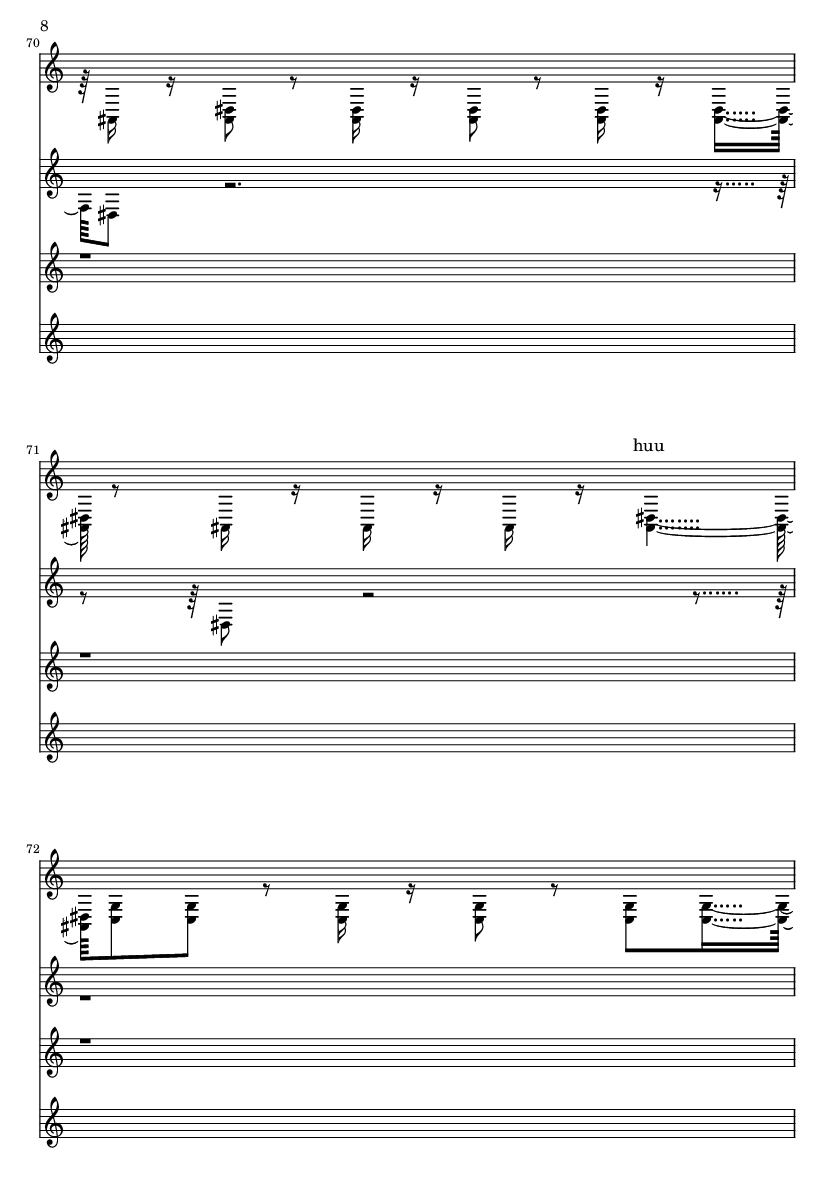 8

70

71

huu

72